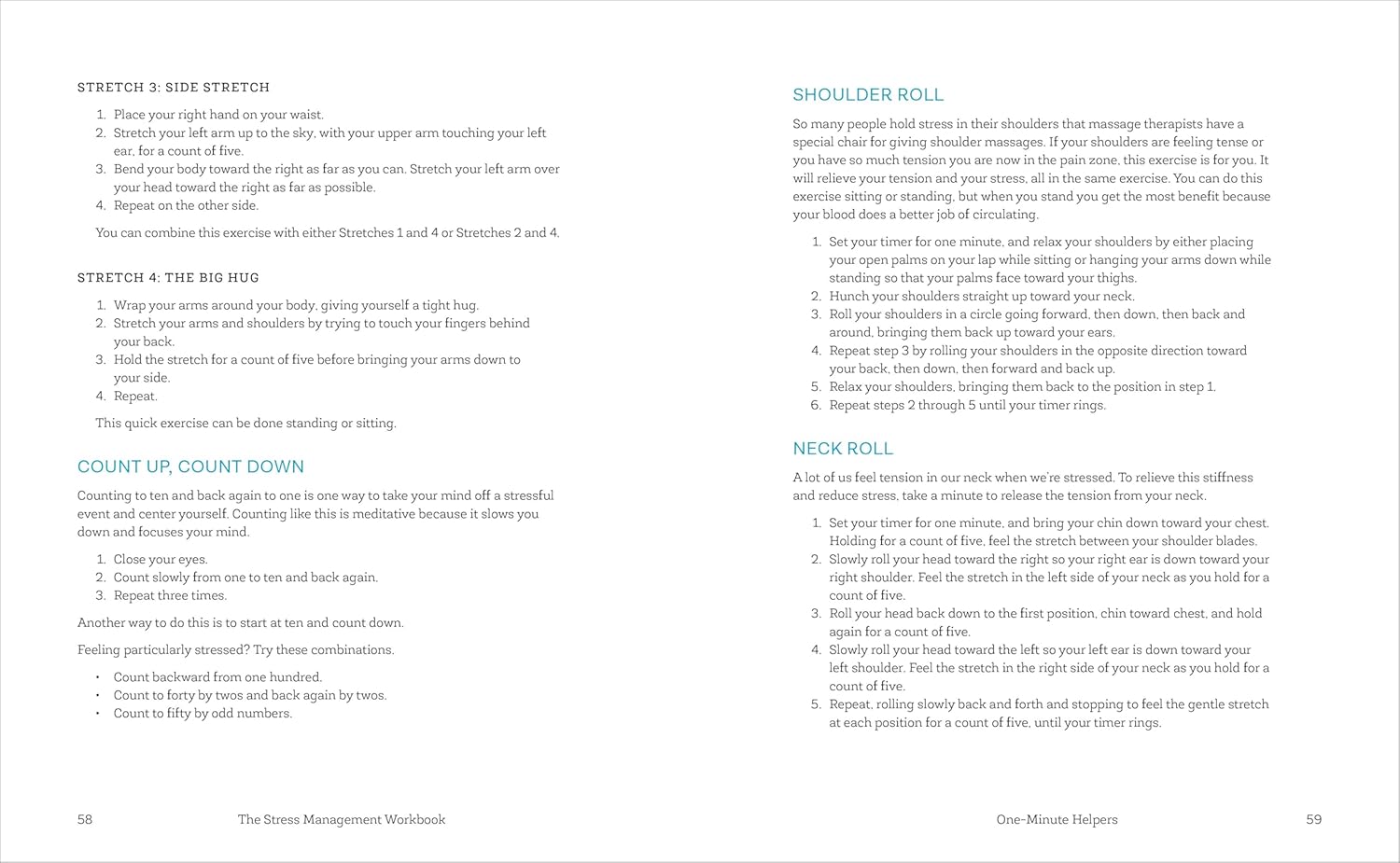 STRETCH 3: SIDE STRETCH

1. Place your right hand on your waist.
2. Stretch your left arm up to the sky, with your upper arm touching your left ear, for a count of five.
3. Bend your body toward the right as far as you can. Stretch your left arm over your head toward the right as far as possible.
4. Repeat on the other side.

You can combine this exercise with either Stretches 1 and 4 or Stretches 2 and 4.

STRETCH 4: THE BIG HUG

1. Wrap your arms around your body, giving yourself a tight hug.
2. Stretch your arms and shoulders by trying to touch your fingers behind your back.
3. Hold the stretch for a count of five before bringing your arms down to your side.
4. Repeat.

This quick exercise can be done standing or sitting.

COUNT UP, COUNT DOWN

Counting to ten and back again to one is one way to take your mind off a stressful event and center yourself. Counting like this is meditative because it slows you down and focuses your mind.

1. Close your eyes.
2. Count slowly from one to ten and back again.
3. Repeat three times.

Another way to do this is to start at ten and count down.

Feeling particularly stressed? Try these combinations.

• Count backward from one hundred.
• Count to forty by twos and back again by twos.
• Count to fifty by odd numbers.

58 The Stress Management Workbook

SHOULDER ROLL

So many people hold stress in their shoulders that massage therapists have a special chair for giving shoulder massages. If your shoulders are feeling tense or you have so much tension you are now in the pain zone, this exercise is for you. It will relieve your tension and your stress, all in the same exercise. You can do this exercise sitting or standing, but when you stand you get the most benefit because your blood does a better job of circulating.

1. Set your timer for one minute, and relax your shoulders by either placing your open palms on your lap while sitting or hanging your arms down while standing so that your palms face toward your thighs.
2. Hunch your shoulders straight up toward your neck.
3. Roll your shoulders in a circle going forward, then down, then back and around, bringing them back up toward your ears.
4. Repeat step 3 by rolling your shoulders in the opposite direction toward your back, then down, then forward and back up.
5. Relax your shoulders, bringing them back to the position in step 1.
6. Repeat steps 2 through 5 until your timer rings.

NECK ROLL

A lot of us feel tension in our neck when we're stressed. To relieve this stiffness and reduce stress, take a minute to release the tension from your neck.

1. Set your timer for one minute, and bring your chin down toward your chest. Holding for a count of five, feel the stretch between your shoulder blades.
2. Slowly roll your head toward the right so your right ear is down toward your right shoulder. Feel the stretch in the left side of your neck as you hold for a count of five.
3. Roll your head back down to the first position, chin toward chest, and hold again for a count of five.
4. Slowly roll your head toward the left so your left ear is down toward your left shoulder. Feel the stretch in the right side of your neck as you hold for a count of five.
5. Repeat, rolling slowly back and forth and stopping to feel the gentle stretch at each position for a count of five, until your timer rings.

One-Minute Helpers 59